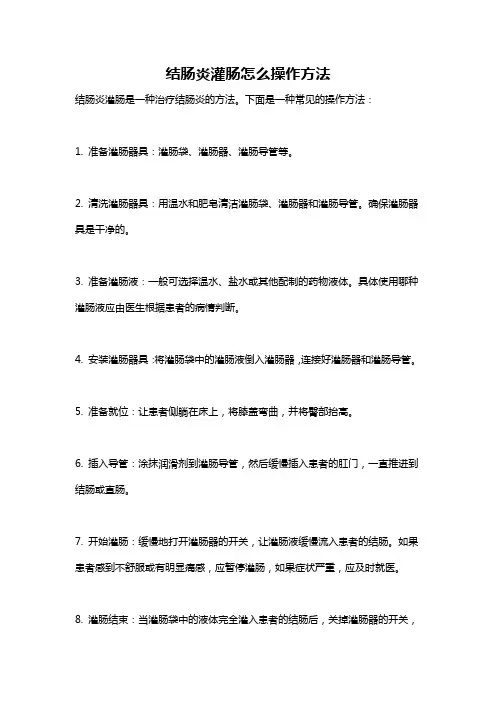 结肠炎灌肠怎么操作方法

结肠炎灌肠是一种治疗结肠炎的方法。下面是一种常见的操作方法：

1. 准备灌肠器具：灌肠袋、灌肠器、灌肠导管等。

2. 清洗灌肠器具：用温水和肥皂清洁灌肠袋、灌肠器和灌肠导管。确保灌肠器具是干净的。

3. 准备灌肠液：一般可选择温水、盐水或其他配制的药物液体。具体使用哪种灌肠液应由医生根据患者的病情判断。

4. 安装灌肠器具：将灌肠袋中的灌肠液倒入灌肠器，连接好灌肠器和灌肠导管。

5. 准备就位：让患者侧躺在床上，将膝盖弯曲，并将臀部抬高。

6. 插入导管：涂抹润滑剂到灌肠导管，然后缓慢插入患者的肛门，一直推进到结肠或直肠。

7. 开始灌肠：缓慢地打开灌肠器的开关，让灌肠液缓慢流入患者的结肠。如果患者感到不舒服或有明显痛感，应暂停灌肠，如果症状严重，应及时就医。

8. 灌肠结束：当灌肠袋中的液体完全灌入患者的结肠后，关掉灌肠器的开关，